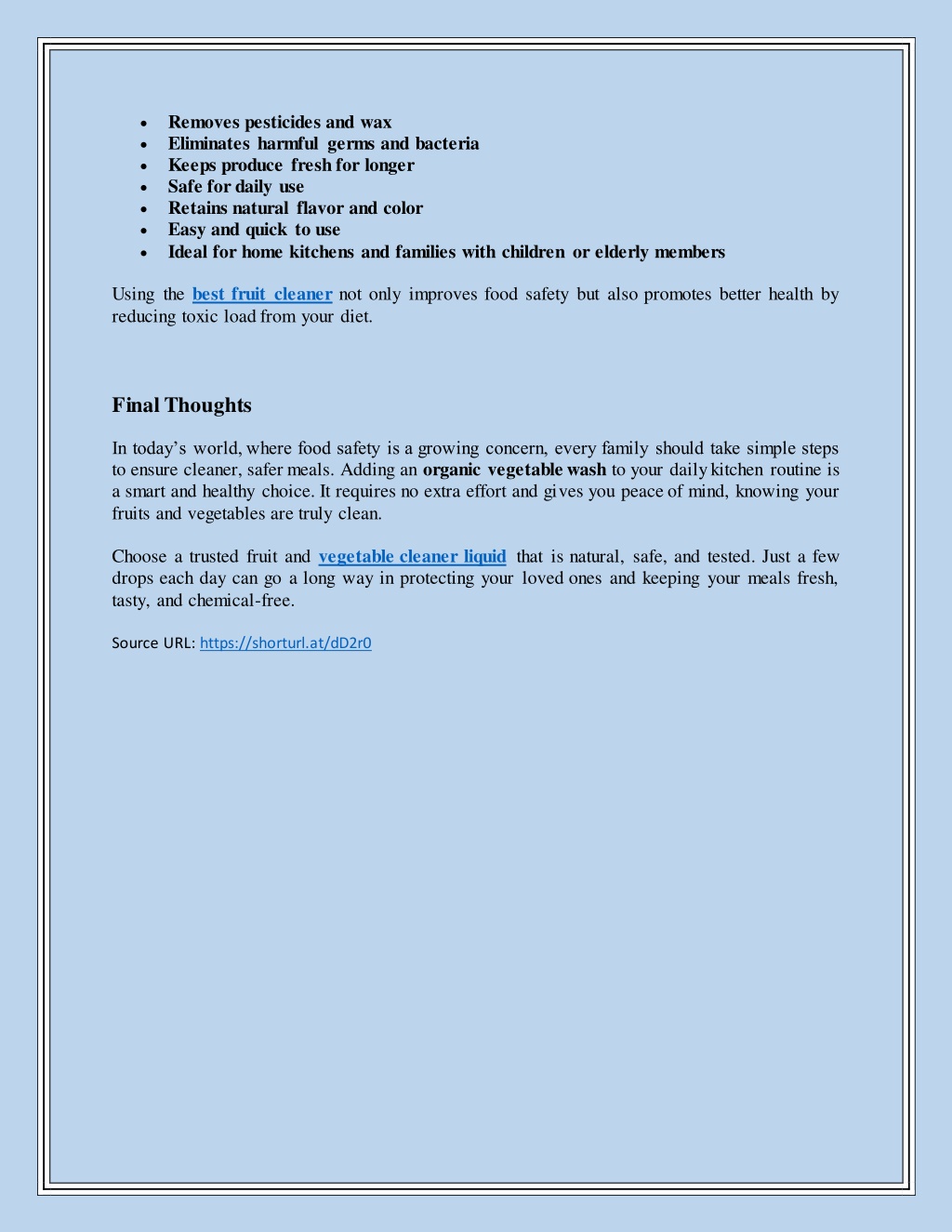 - Removes pesticides and wax
- Eliminates harmful germs and bacteria
- Keeps produce fresh for longer
- Safe for daily use
- Retains natural flavor and color
- Easy and quick to use
- Ideal for home kitchens and families with children or elderly members

Using the best fruit cleaner not only improves food safety but also promotes better health by reducing toxic load from your diet.

Final Thoughts

In today’s world, where food safety is a growing concern, every family should take simple steps to ensure cleaner, safer meals. Adding an organic vegetable wash to your daily kitchen routine is a smart and healthy choice. It requires no extra effort and gives you peace of mind, knowing your fruits and vegetables are truly clean.

Choose a trusted fruit and vegetable cleaner liquid that is natural, safe, and tested. Just a few drops each day can go a long way in protecting your loved ones and keeping your meals fresh, tasty, and chemical-free.

Source URL: https://shorturl.at/dD2r0